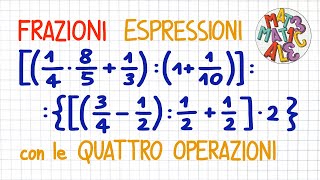 FRAZIONI ESPRESSIONI

MAT3 MAT1C AL3

$\left[\left(\frac{1}{4}\cdot\frac{8}{5}+\frac{1}{3}\right):\left(1+\frac{1}{10}\right)\right]:$

$:\left\{\left[\left(\frac{3}{4}-\frac{1}{2}\right):\frac{1}{2}+\frac{1}{2}\right]\cdot 2\right\}$

con le QUATTRO OPERAZIONI